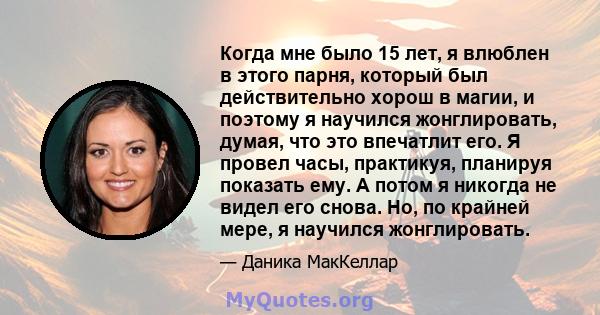 Когда мне было 15 лет, я влюблен в этого парня, который был действительно хорош в магии, и поэтому я научился жонглировать, думая, что это впечатлит его. Я провел часы, практикуя, планируя показать ему. А потом я никогда не видел его снова. Но, по крайней мере, я научился жонглировать.

— Даника МакКеллар

MyQuotes.org